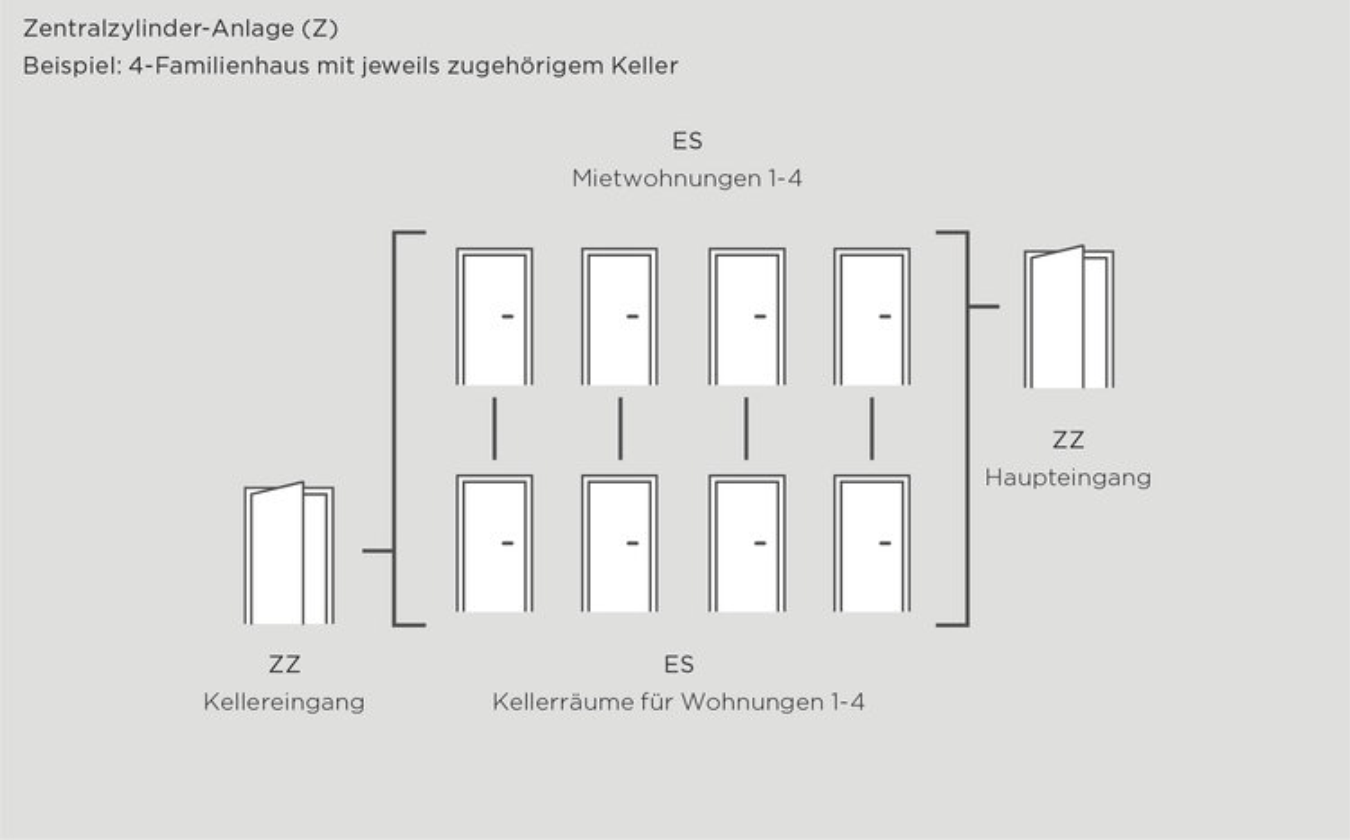 Zentralzylinder-Anlage (Z)
Beispiel: 4-Familienhaus mit jeweils zugehörigem Keller

ES
Mietwohnungen 1-4

ZZ
Haupteingang

ZZ
Kellereingang

ES
Kellerräume für Wohnungen 1-4